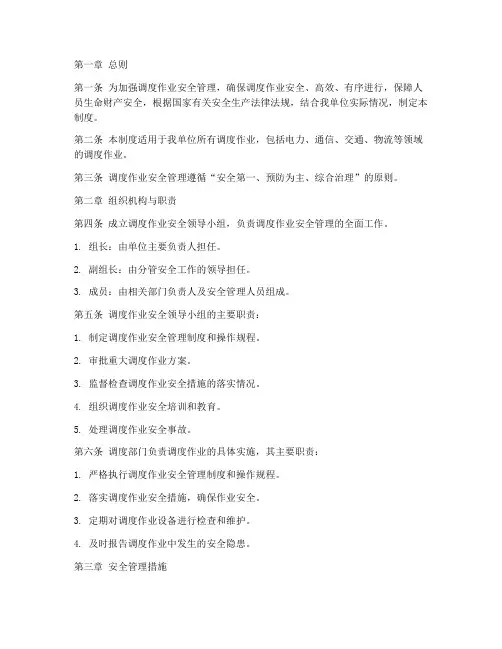 第一章 总则

第一条 为加强调度作业安全管理，确保调度作业安全、高效、有序进行，保障人员生命财产安全，根据国家有关安全生产法律法规，结合我单位实际情况，制定本制度。

第二条 本制度适用于我单位所有调度作业，包括电力、通信、交通、物流等领域的调度作业。

第三条 调度作业安全管理遵循“安全第一、预防为主、综合治理”的原则。

第二章 组织机构与职责

第四条 成立调度作业安全领导小组，负责调度作业安全管理的全面工作。

1. 组长：由单位主要负责人担任。

2. 副组长：由分管安全工作的领导担任。

3. 成员：由相关部门负责人及安全管理人员组成。

第五条 调度作业安全领导小组的主要职责：

1. 制定调度作业安全管理制度和操作规程。

2. 审批重大调度作业方案。

3. 监督检查调度作业安全措施的落实情况。

4. 组织调度作业安全培训和教育。

5. 处理调度作业安全事故。

第六条 调度部门负责调度作业的具体实施，其主要职责：

1. 严格执行调度作业安全管理制度和操作规程。

2. 落实调度作业安全措施，确保作业安全。

3. 定期对调度作业设备进行检查和维护。

4. 及时报告调度作业中发生的安全隐患。

第三章 安全管理措施